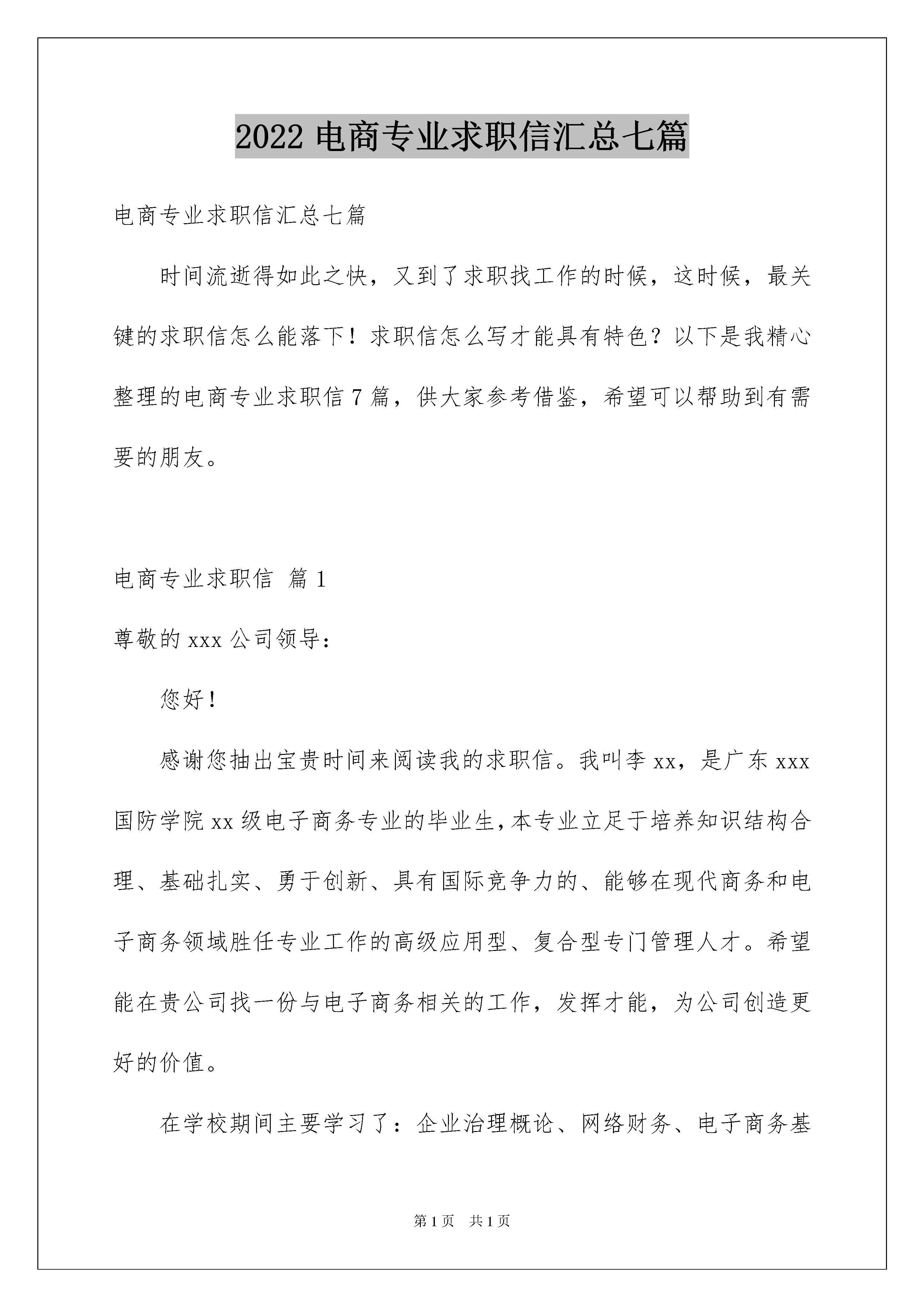 2022 电商专业求职信汇总七篇

电商专业求职信汇总七篇

时间流逝得如此之快，又到了求职找工作的时候，这时候，最关键的求职信怎么能落下！求职信怎么写才能具有特色？以下是我精心整理的电商专业求职信 7 篇，供大家参考借鉴，希望可以帮助到有需要的朋友。

电商专业求职信 篇 1

尊敬的 xxx 公司领导：

您好！

感谢您抽出宝贵时间来阅读我的求职信。我叫李 xx，是广东 xxx 国防学院 xx 级电子商务专业的毕业生，本专业立足于培养知识结构合理、基础扎实、勇于创新、具有国际竞争力的、能够在现代商务和电子商务领域胜任专业工作的高级应用型、复合型专门管理人才。希望能在贵公司找一份与电子商务相关的工作，发挥才能，为公司创造更好的价值。

在学校期间主要学习了：企业治理概论、网络财务、电子商务基

第 1 页 共 1 页